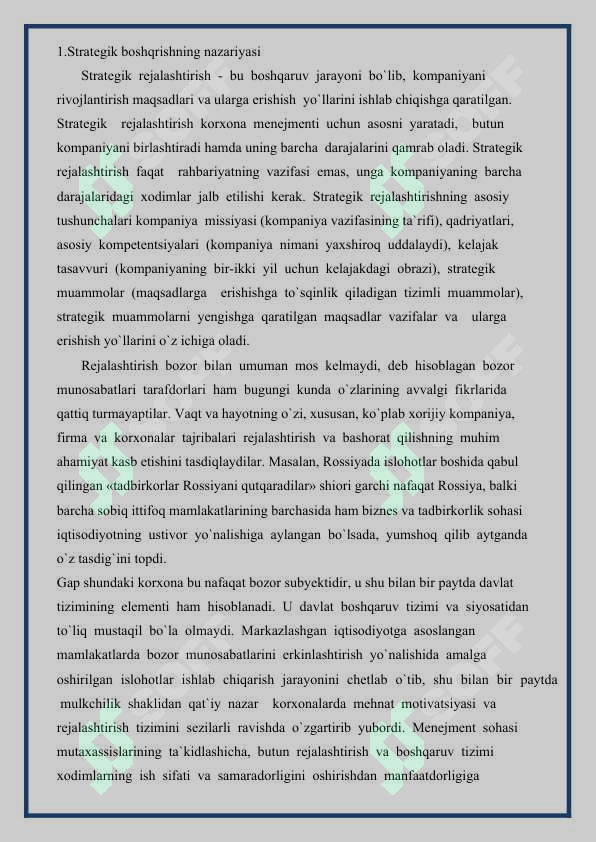 1.Strategik boshqrishning nazariyasi

Strategik rejalashtirish - bu boshqaruv jarayoni bo`lib, kompaniyani rivojlantirish maqsadlari va ularga erishish yo`llarini ishlab chiqishga qaratilgan. Strategik rejalashtirish korxona menejmenti uchun asosni yaratadi, butun kompaniyani birlashtiradi hamda uning barcha darajalarini qamrab oladi. Strategik rejalashtirish faqat rahbariyatning vazifasi emas, unga kompaniyaning barcha darajalaridagi xodimlar jalb etilishi kerak. Strategik rejalashtirishning asosiy tushunchalari kompaniya missiyasi (kompaniya vazifasining ta`rifi), qadriyatlari, asosiy kompetentsiyalari (kompaniya nimani yaxshiroq uddalaydi), kelajak tasavvuri (kompaniyaning bir-ikki yil uchun kelajakdagi obrazi), strategik muammolar (maqsadlarga erishishga to`sqinlik qiladigan tizimli muammolar), strategik muammolarni yengishga qaratilgan maqsadlar vazifalar va ularga erishish yo`llarini o`z ichiga oladi.

Rejalashtirish bozor bilan umuman mos kelmaydi, deb hisoblagan bozor munosabatlari tarafdorlari ham bugungi kunda o`zlarining avvalgi fikrlarida qattiq turmayaptilar. Vaqt va hayotning o`zi, xususan, ko`plab xorijiy kompaniya, firma va korxonalar tajribalari rejalashtirish va bashorat qilishning muhim ahamiyat kasb etishini tasdiqlaydilar. Masalan, Rossiyada islohotlar boshida qabul qilingan «tadbirkorlar Rossiyani qutqaradilar» shiori garchi nafaqat Rossiya, balki barcha sobiq ittifoq mamlakatlarining barchasida ham biznes va tadbirkorlik sohasi iqtisodiyotning ustivor yo`nalishiga aylangan bo`lsada, yumshoq qilib aytganda o`z tasdig`ini topdi.
Gap shundaki korxona bu nafaqat bozor subyektidir, u shu bilan bir paytda davlat tizimining elementi ham hisoblanadi. U davlat boshqaruv tizimi va siyosatidan to`liq mustaqil bo`la olmaydi. Markazlashgan iqtisodiyotga asoslangan mamlakatlarda bozor munosabatlarini erkinlashtirish yo`nalishida amalga oshirilgan islohotlar ishlab chiqarish jarayonini chetlab o`tib, shu bilan bir paytda mulkchilik shaklidan qat`iy nazar korxonalarda mehnat motivatsiyasi va rejalashtirish tizimini sezilarli ravishda o`zgartirib yubordi. Menejment sohasi mutaxassislarining ta`kidlashicha, butun rejalashtirish va boshqaruv tizimi xodimlarning ish sifati va samaradorligini oshirishdan manfaatdorligiga